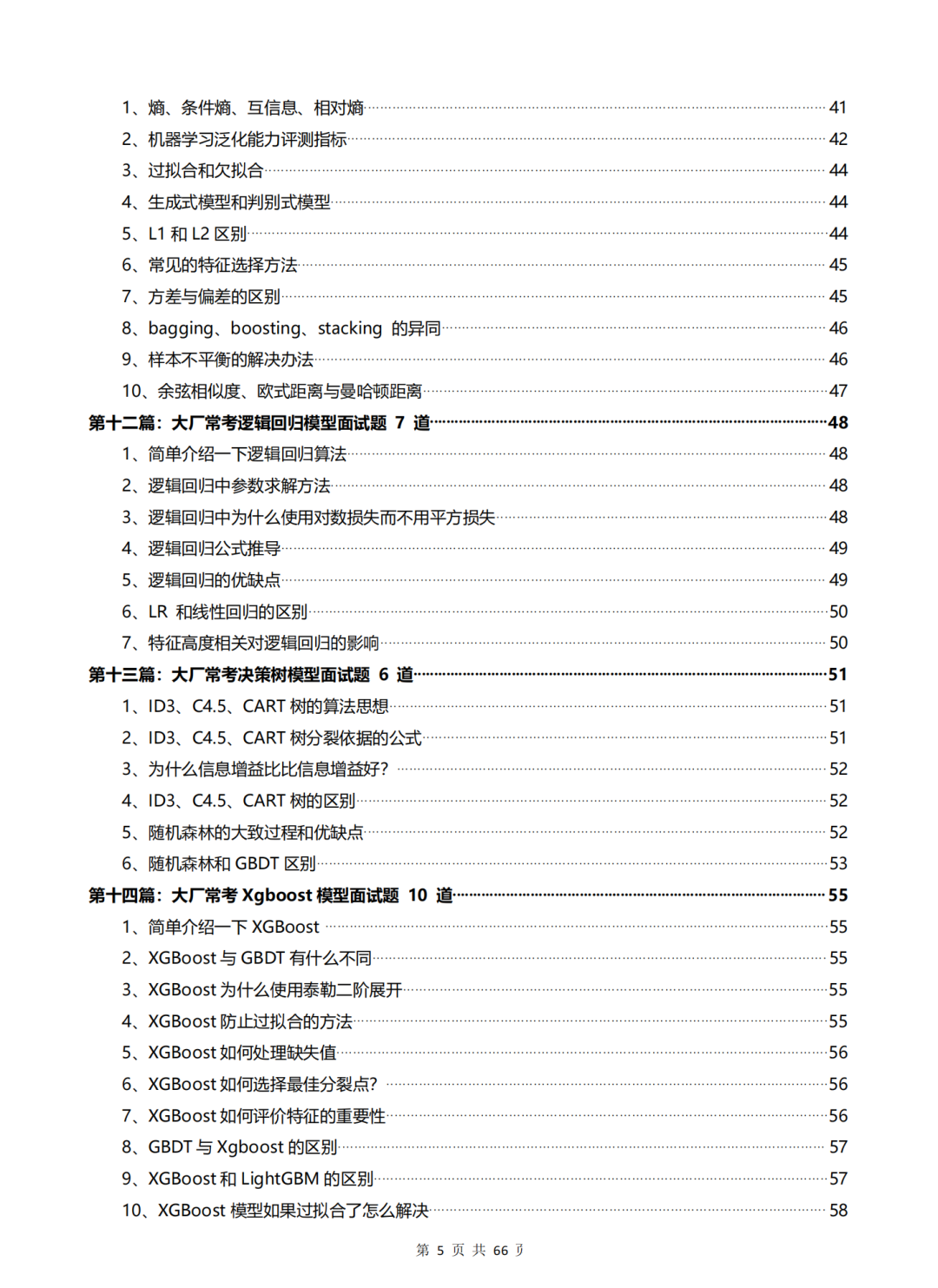 1、熵、条件熵、互信息、相对熵 41
2、机器学习泛化能力评测指标 42
3、过拟合和欠拟合 44
4、生成式模型和判别式模型 44
5、L1 和 L2 区别 44
6、常见的特征选择方法 45
7、方差与偏差的区别 45
8、bagging、boosting、stacking 的异同 46
9、样本不平衡的解决办法 46
10、余弦相似度、欧式距离与曼哈顿距离 47
第十二篇：大厂常考逻辑回归模型面试题 7 道 48
1、简单介绍一下逻辑回归算法 48
2、逻辑回归中参数求解方法 48
3、逻辑回归中为什么使用对数损失而不用平方损失 48
4、逻辑回归公式推导 49
5、逻辑回归的优缺点 49
6、LR 和线性回归的区别 50
7、特征高度相关对逻辑回归的影响 50
第十三篇：大厂常考决策树模型面试题 6 道 51
1、ID3、C4.5、CART 树的算法思想 51
2、ID3、C4.5、CART 树分裂依据的公式 51
3、为什么信息增益比比信息增益好? 52
4、ID3、C4.5、CART 树的区别 52
5、随机森林的大致过程和优缺点 52
6、随机森林和 GBDT 区别 53
第十四篇：大厂常考 Xgboost 模型面试题 10 道 55
1、简单介绍一下 XGBoost 55
2、XGBoost 与 GBDT 有什么不同 55
3、XGBoost 为什么使用泰勒二阶展开 55
4、XGBoost 防止过拟合的方法 55
5、XGBoost 如何处理缺失值 56
6、XGBoost 如何选择最佳分裂点? 56
7、XGBoost 如何评价特征的重要性 56
8、GBDT 与 Xgboost 的区别 57
9、XGBoost 和 LightGBM 的区别 57
10、XGBoost 模型如果过拟合了怎么解决 58

第 5 页 共 66 页